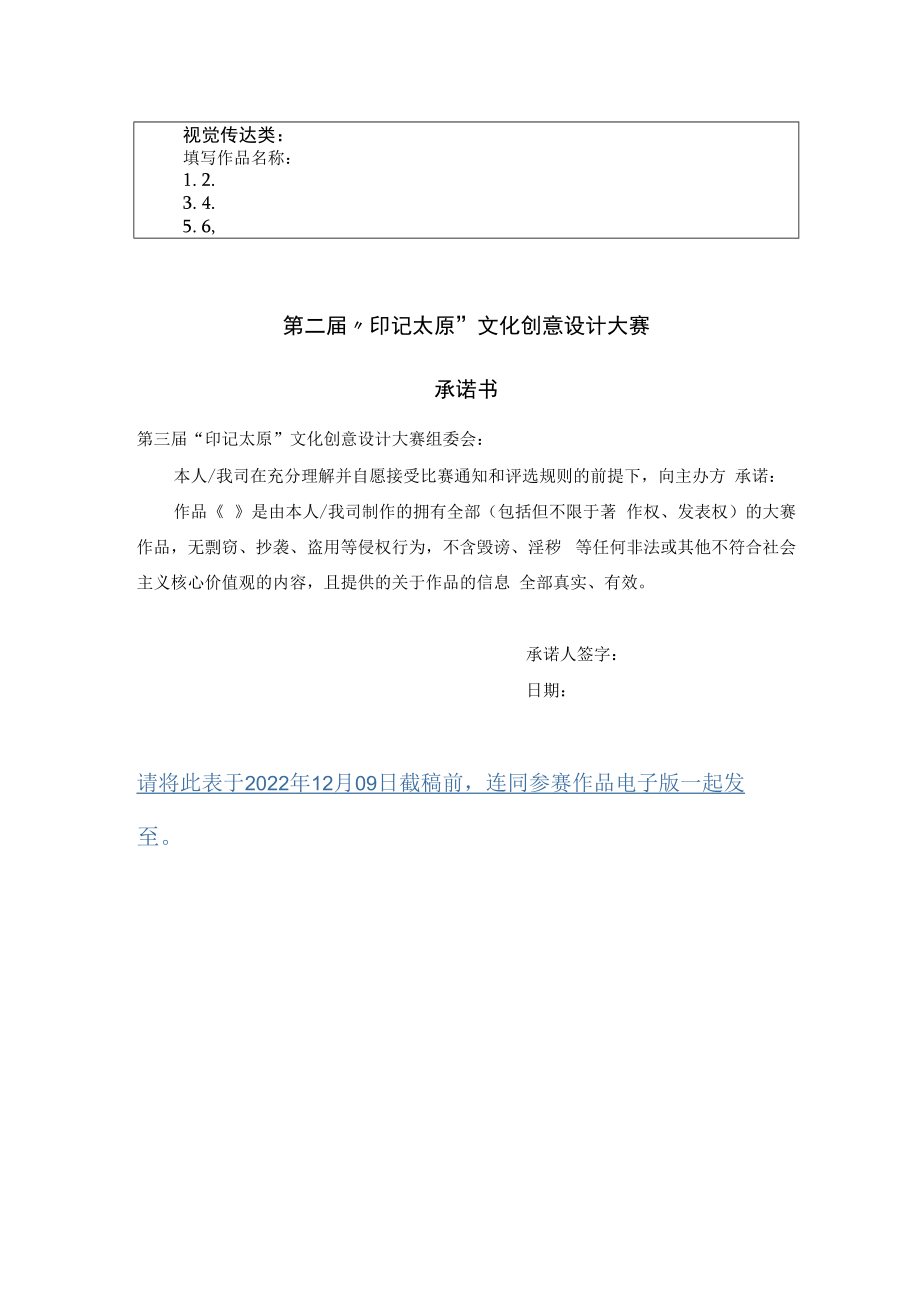 视觉传达类：
填写作品名称：
1. 2.
3. 4.
5. 6,

第二届〃印记太原”文化创意设计大赛

承诺书

第三届“印记太原”文化创意设计大赛组委会：

本人/我司在充分理解并自愿接受比赛通知和评选规则的前提下，向主办方 承诺：

作品《 》是由本人/我司制作的拥有全部（包括但不限于著 作权、发表权）的大赛作品，无剽窃、抄袭、盗用等侵权行为，不含毁谤、淫秽 等任何非法或其他不符合社会主义核心价值观的内容，且提供的关于作品的信息 全部真实、有效。

承诺人签字：
日期：

请将此表于2022年12月09日截稿前，连同参赛作品电子版一起发至。